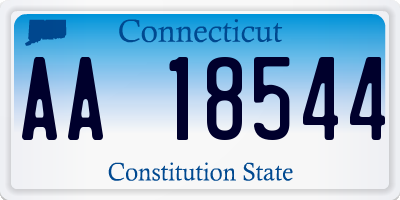 Connecticut

AA 18544

Constitution State